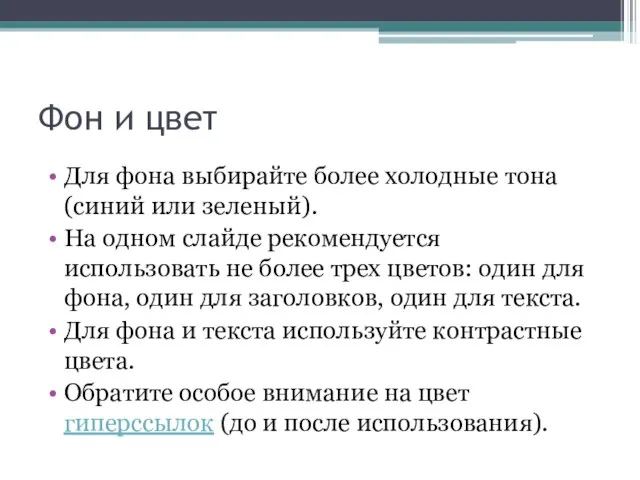 Фон и цвет

• Для фона выбирайте более холодные тона (синий или зеленый).
• На одном слайде рекомендуется использовать не более трех цветов: один для фона, один для заголовков, один для текста.
• Для фона и текста используйте контрастные цвета.
• Обратите особое внимание на цвет гиперссылок (до и после использования).